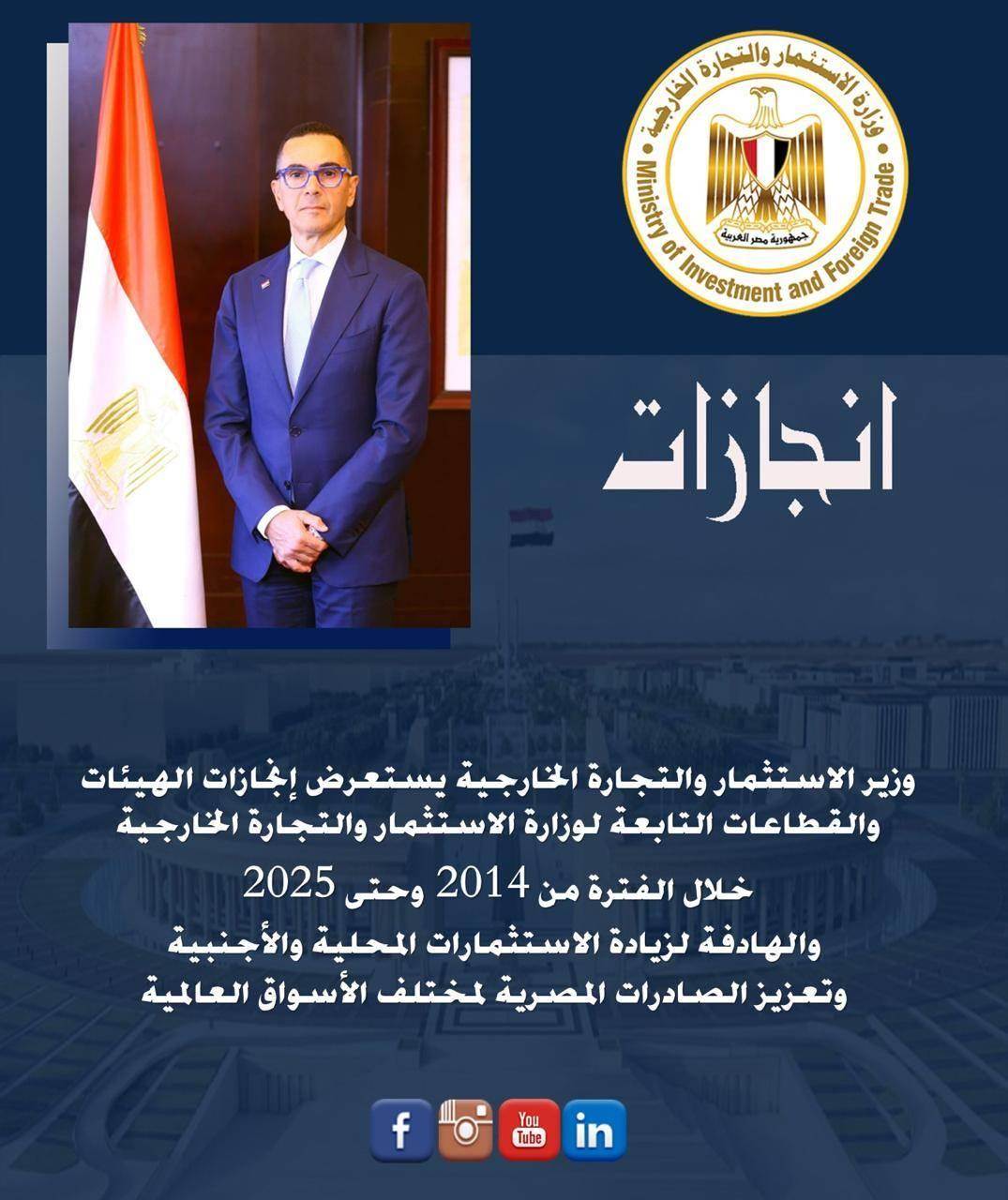 وزارة الاستثمار والتجارة الخارجية
جمهورية مصر العربية
Ministry of Investment and Foreign Trade

انجازات

وزير الاستثمار والتجارة الخارجية يستعرض إنجازات الهيئات والقطاعات التابعة لوزارة الاستثمار والتجارة الخارجية

خلال الفترة من 2014 وحتى 2025

والهادفة لزيادة الاستثمارات المحلية والأجنبية وتعزيز الصادرات المصرية لمختلف الأسواق العالمية

f You Tube in